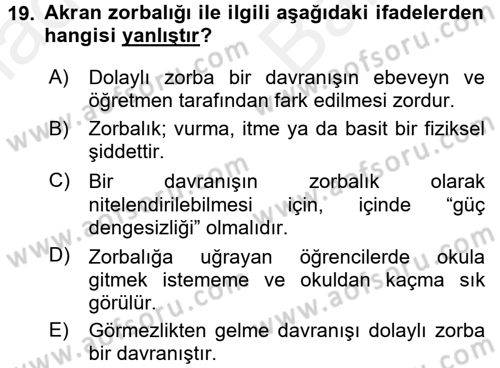 19. Akran zorbalığı ile ilgili aşağıdaki ifadelerden hangisi yanlıştır?

A) Dolaylı zorba bir davranışın ebeveyn ve öğretmen tarafından fark edilmesi zordur.

B) Zorbalık; vurma, itme ya da basit bir fiziksel şiddettir.

C) Bir davranışın zorbalık olarak nitelendirilebilmesi için, içinde “güç dengesizliği” olmalıdır.

D) Zorbalığa uğrayan öğrencilerde okula gitmek istememe ve okuldan kaçma sık görülür.

E) Görmezlikten gelme davranışı dolaylı zorba bir davranıştır.

www.aofsoru.com